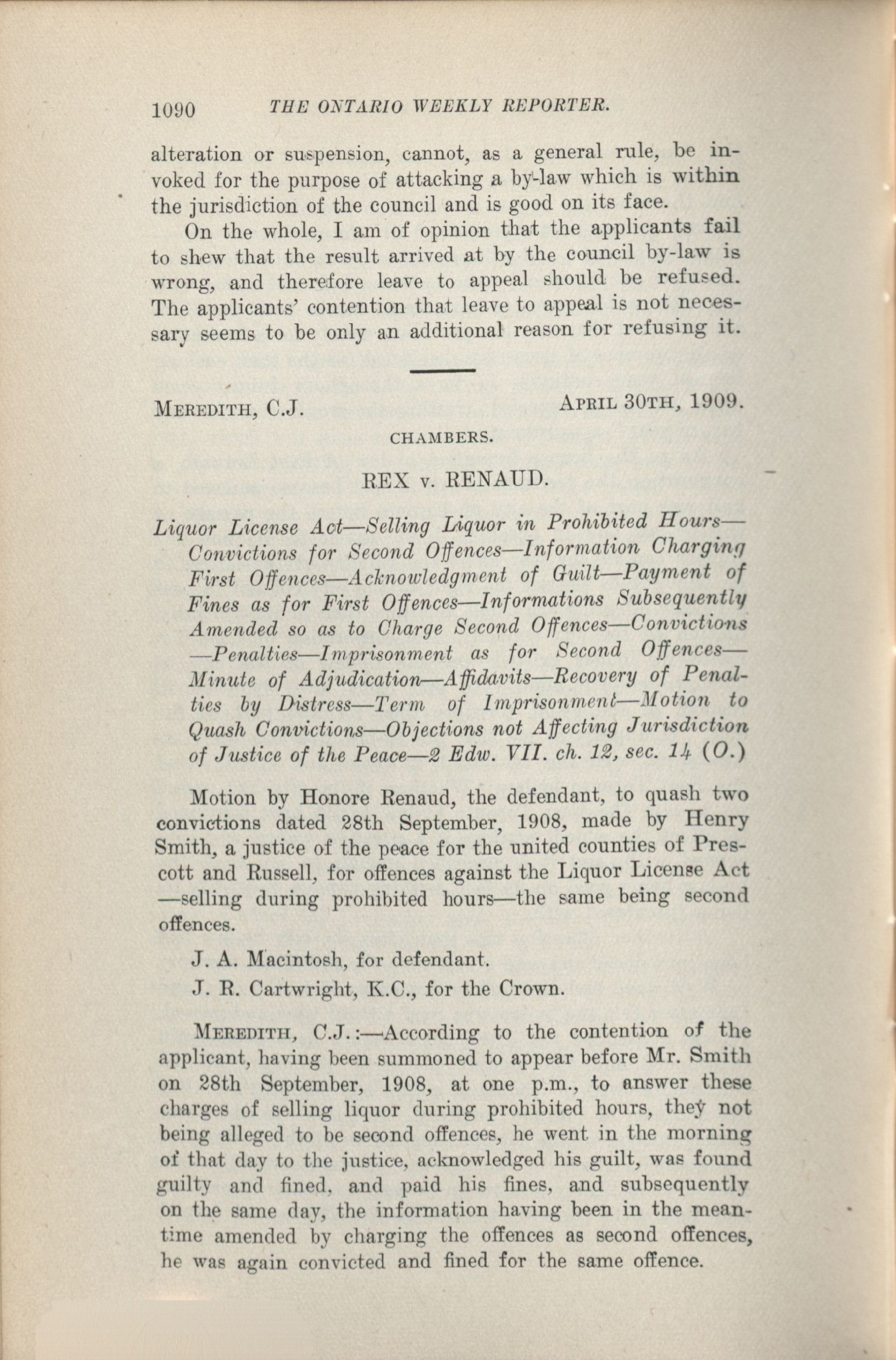 1090 THE ONTARIO WEEKLY REPORTER.

alteration or suspension, cannot, as a general rule, be invoked for the purpose of attacking a by-law which is within the jurisdiction of the council and is good on its face.

On the whole, I am of opinion that the applicants fail to shew that the result arrived at by the council by-law is wrong, and therefore leave to appeal should be refused. The applicants' contention that leave to appeal is not necessary seems to be only an additional reason for refusing it.

MEREDITH, C.J. APRIL 30TH, 1909.

CHAMBERS.

REX v. RENAUD.

Liquor License Act—Selling Liquor in Prohibited Hours—Convictions for Second Offences—Information Charging First Offences—Acknowledgment of Guilt—Payment of Fines as for First Offences—Informations Subsequently Amended so as to Charge Second Offences—Convictions—Penalties—Imprisonment as for Second Offences—Minute of Adjudication—Affidavits—Recovery of Penalties by Distress—Term of Imprisonment—Motion to Quash Convictions—Objections not Affecting Jurisdiction of Justice of the Peace—2 Edw. VII. ch. 12, sec. 14 (O.)

Motion by Honore Renaud, the defendant, to quash two convictions dated 28th September, 1908, made by Henry Smith, a justice of the peace for the united counties of Prescott and Russell, for offences against the Liquor License Act—selling during prohibited hours—the same being second offences.

J. A. Macintosh, for defendant.

J. R. Cartwright, K.C., for the Crown.

MEREDITH, C.J.:—According to the contention of the applicant, having been summoned to appear before Mr. Smith on 28th September, 1908, at one p.m., to answer these charges of selling liquor during prohibited hours, they not being alleged to be second offences, he went in the morning of that day to the justice, acknowledged his guilt, was found guilty and fined, and paid his fines, and subsequently on the same day, the information having been in the meantime amended by charging the offences as second offences, he was again convicted and fined for the same offence.